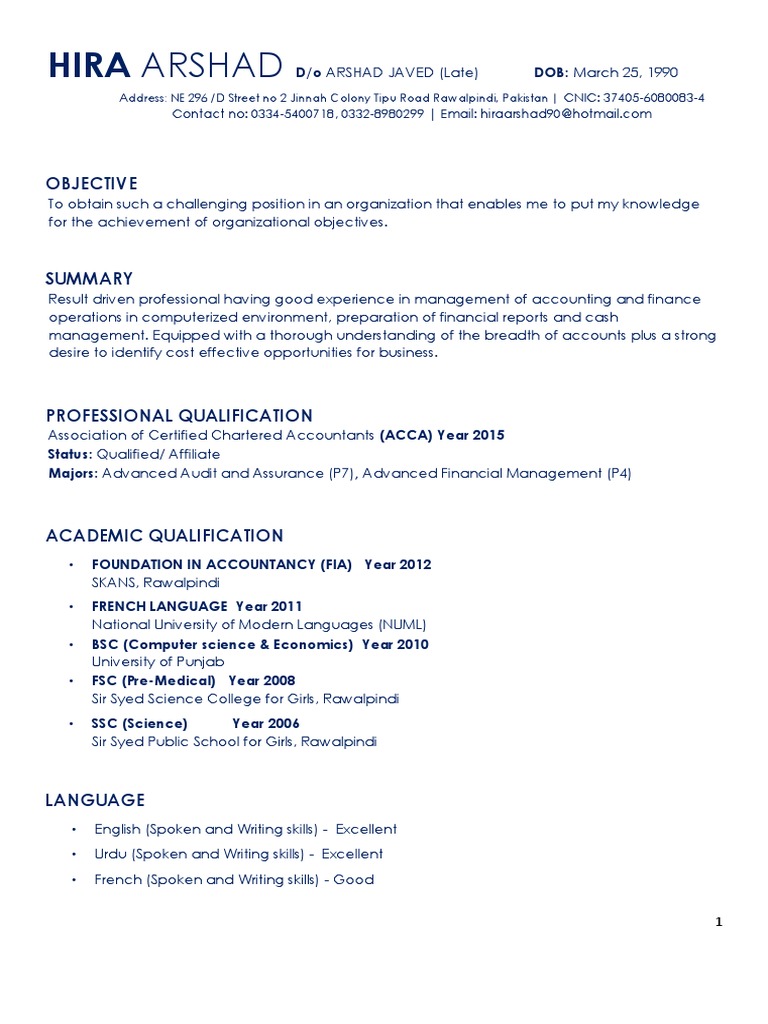 HIRA ARSHAD D/o ARSHAD JAVED (Late) DOB: March 25, 1990

Address: NE 296 /D Street no 2 Jinnah Colony Tipu Road Rawalpindi, Pakistan | CNIC: 37405-6080083-4
Contact no: 0334-5400718, 0332-8980299 | Email: hiraarshad90@hotmail.com

OBJECTIVE
To obtain such a challenging position in an organization that enables me to put my knowledge for the achievement of organizational objectives.

SUMMARY
Result driven professional having good experience in management of accounting and finance operations in computerized environment, preparation of financial reports and cash management. Equipped with a thorough understanding of the breadth of accounts plus a strong desire to identify cost effective opportunities for business.

PROFESSIONAL QUALIFICATION
Association of Certified Chartered Accountants (ACCA) Year 2015
Status: Qualified/ Affiliate
Majors: Advanced Audit and Assurance (P7), Advanced Financial Management (P4)

ACADEMIC QUALIFICATION
• FOUNDATION IN ACCOUNTANCY (FIA) Year 2012
SKANS, Rawalpindi
• FRENCH LANGUAGE Year 2011
National University of Modern Languages (NUML)
• BSC (Computer science & Economics) Year 2010
University of Punjab
• FSC (Pre-Medical) Year 2008
Sir Syed Science College for Girls, Rawalpindi
• SSC (Science) Year 2006
Sir Syed Public School for Girls, Rawalpindi

LANGUAGE
• English (Spoken and Writing skills) - Excellent
• Urdu (Spoken and Writing skills) - Excellent
• French (Spoken and Writing skills) - Good

1